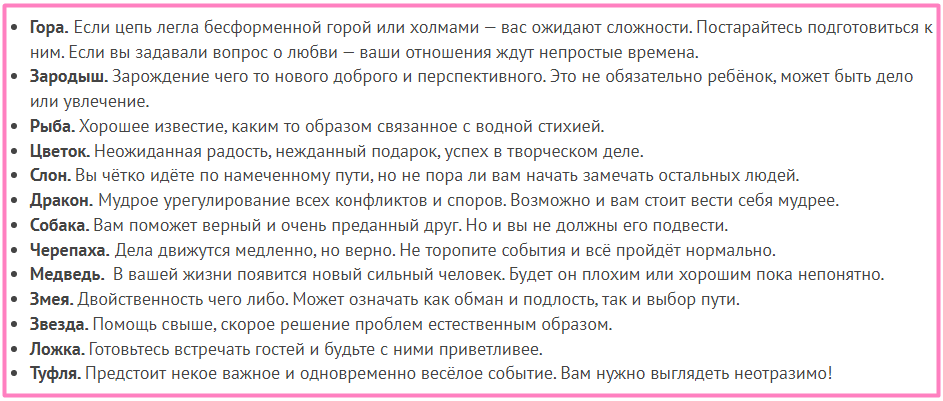 • Гора. Если цепь легла бесформенной горой или холмами — вас ожидают сложности. Постарайтесь подготовиться к ним. Если вы задавали вопрос о любви — ваши отношения ждут непростые времена.
• Зародыш. Зарождение чего то нового доброго и перспективного. Это не обязательно ребёнок, может быть дело или увлечение.
• Рыба. Хорошее известие, каким то образом связанное с водной стихией.
• Цветок. Неожиданная радость, нежданный подарок, успех в творческом деле.
• Слон. Вы чётко идёте по намеченному пути, но не пора ли вам начать замечать остальных людей.
• Дракон. Мудрое урегулирование всех конфликтов и споров. Возможно и вам стоит вести себя мудрее.
• Собака. Вам поможет верный и очень преданный друг. Но и вы не должны его подвести.
• Черепаха. Дела движутся медленно, но верно. Не торопите события и всё пройдёт нормально.
• Медведь. В вашей жизни появится новый сильный человек. Будет он плохим или хорошим пока непонятно.
• Змея. Двойственность чего либо. Может означать как обман и подлость, так и выбор пути.
• Звезда. Помощь свыше, скорое решение проблем естественным образом.
• Ложка. Готовьтесь встречать гостей и будьте с ними приветливее.
• Туфля. Предстоит некое важное и одновременно весёлое событие. Вам нужно выглядеть неотразимо!